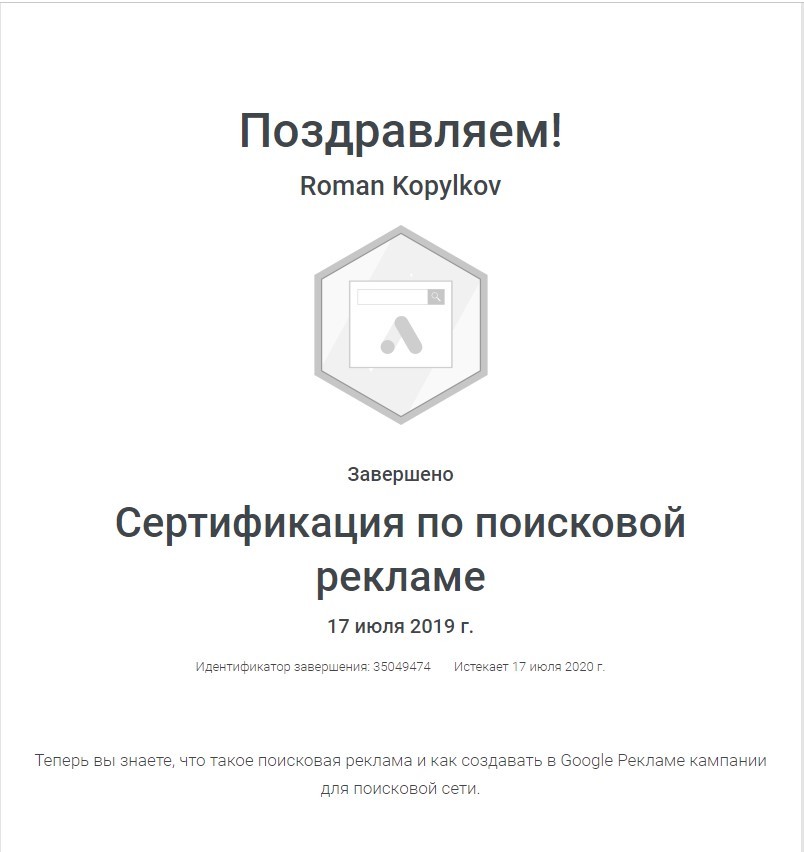 Поздравляем!

Roman Kopylkov

Завершено

Сертификация по поисковой рекламе

17 июля 2019 г.

Идентификатор завершения: 35049474 Истекает 17 июля 2020 г.

Теперь вы знаете, что такое поисковая реклама и как создавать в Google Рекламе кампании для поисковой сети.